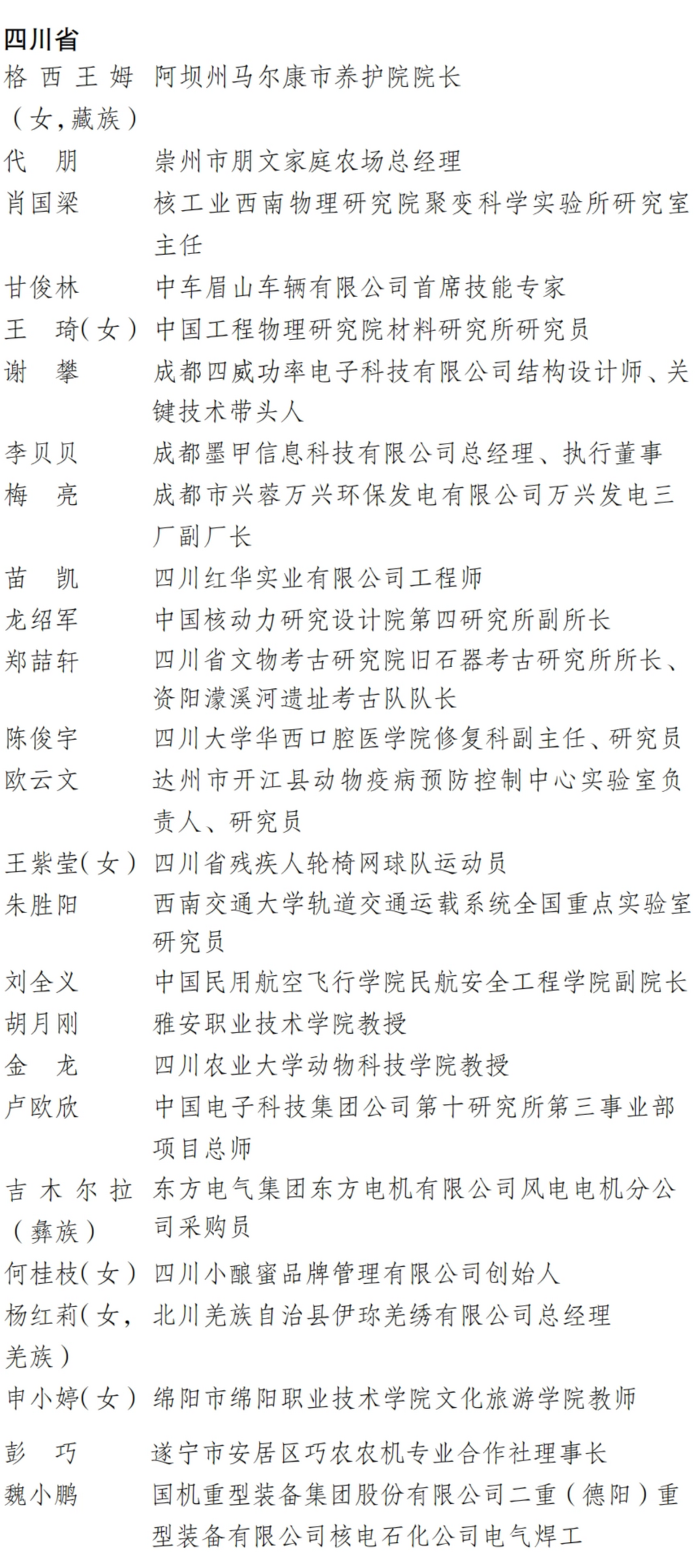 四川省

格西王姆（女，藏族） 阿坝州马尔康市养护院院长

代 朋 崇州市朋文家庭农场总经理

肖国梁 核工业西南物理研究院聚变科学实验所研究室主任

甘俊林 中车眉山车辆有限公司首席技能专家

王 琦（女） 中国工程物理研究院材料研究所研究员

谢 攀 成都四威功率电子科技有限公司结构设计师、关键技术带头人

李贝贝 成都墨甲信息科技有限公司总经理、执行董事

梅 亮 成都市兴蓉万兴环保发电有限公司万兴发电三厂副厂长

苗 凯 四川红华实业有限公司工程师

龙绍军 中国核动力研究设计院第四研究所副所长

郑喆轩 四川省文物考古研究院旧石器考古研究所所长、资阳濛溪河遗址考古队队长

陈俊宇 四川大学华西口腔医学院修复科副主任、研究员

欧云文 达州市开江县动物疫病预防控制中心实验室负责人、研究员

王紫莹（女） 四川省残疾人轮椅网球队运动员

朱胜阳 西南交通大学轨道交通运载系统全国重点实验室研究员

刘全义 中国民用航空飞行学院民航安全工程学院副院长

胡月刚 雅安职业技术学院教授

金 龙 四川农业大学动物科技学院教授

卢欧欣 中国电子科技集团公司第十研究所第三事业部项目总师

吉木尔拉（彝族） 东方电气集团东方电机有限公司风电电机分公司采购员

何桂枝（女） 四川小酿蜜品牌管理有限公司创始人

杨红莉（女，羌族） 北川羌族自治县伊琼羌绣有限公司总经理

申小婷（女） 绵阳市绵阳职业技术学院文化旅游学院教师

彭 巧 遂宁市安居区巧农农机专业合作社理事长

魏小鹏 国机重型装备集团股份有限公司二重（德阳）重型装备有限公司核电石化公司电气焊工